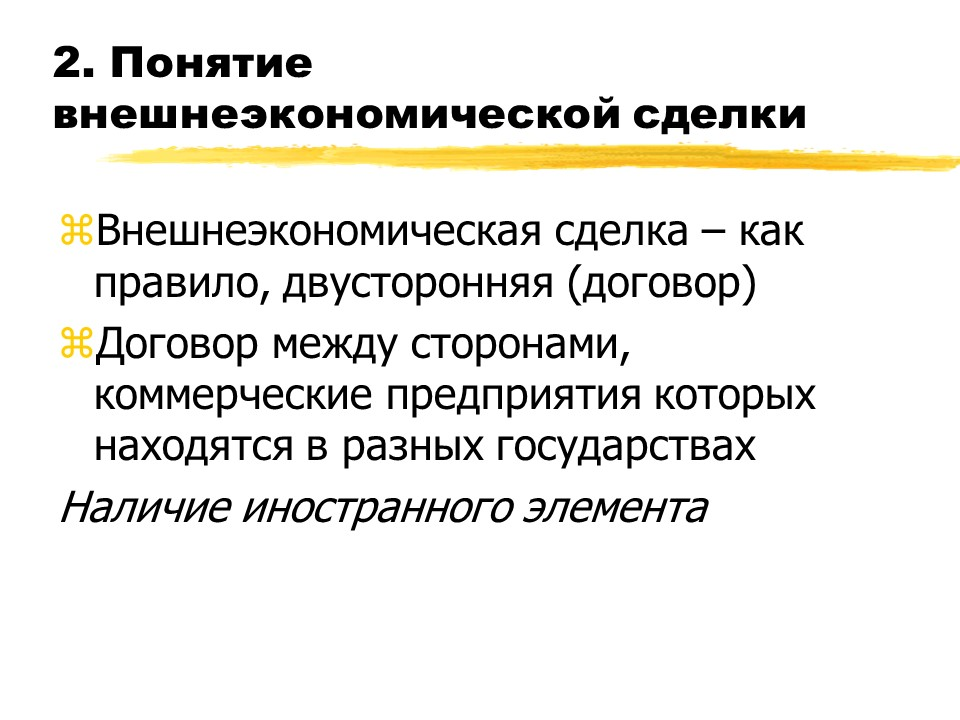 2. Понятие внешнеэкономической сделки

⌘Внешнеэкономическая сделка – как правило, двусторонняя (договор)

⌘Договор между сторонами, коммерческие предприятия которых находятся в разных государствах

Наличие иностранного элемента